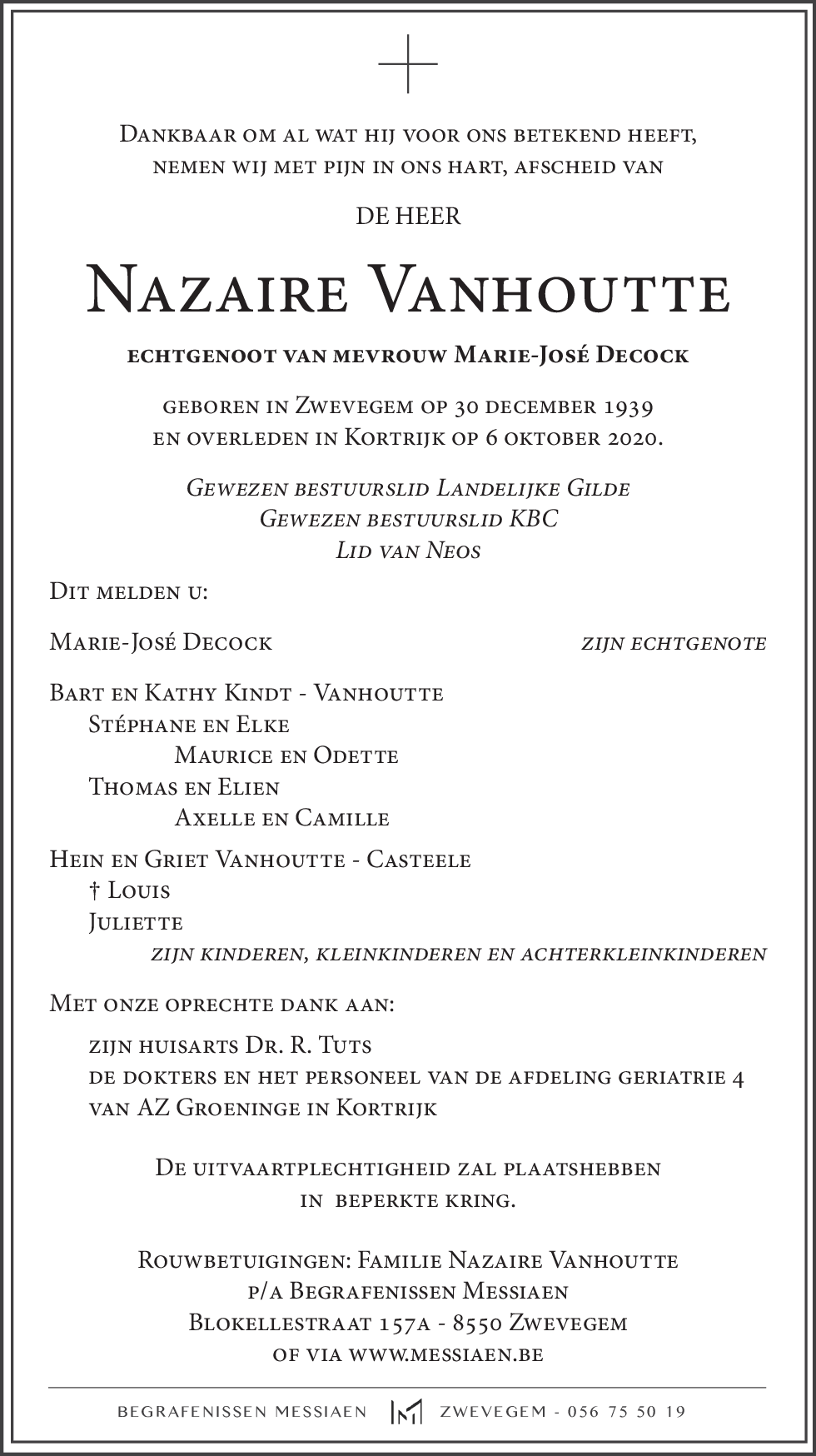 Dankbaar om al wat hij voor ons betekend heeft, nemen wij met pijn in ons hart, afscheid van

DE HEER

Nazaire Vanhoutte

echtgenoot van mevrouw Marie-José Decock

geboren in Zwevegem op 30 december 1939 en overleden in Kortrijk op 6 oktober 2020.

Gewezen bestuurslid Landelijke Gilde
Gewezen bestuurslid KBC
Lid van Neos

Dit melden u:

Marie-José Decock zijn echtgenote

Bart en Kathy Kindt - Vanhoutte
Stéphane en Elke
Maurice en Odette
Thomas en Elien
Axelle en Camille

Hein en Griet Vanhoutte - Casteele
† Louis
Juliette
zijn kinderen, kleinkinderen en achterkleinkinderen

Met onze oprechte dank aan:

zijn huisarts Dr. R. Tuts
de dokters en het personeel van de afdeling geriatrie 4 van AZ Groeninge in Kortrijk

De uitvaartplechtigheid zal plaatshebben in beperkte kring.

Rouwbetuigingen: Familie Nazaire Vanhoutte
p/a Begrafenissen Messiaen
Blokellestraat 157a - 8550 Zwevegem
of via www.messiaen.be

BEGRAFENISSEN MESSIAEN ZWEVEGEM - 056 75 50 19